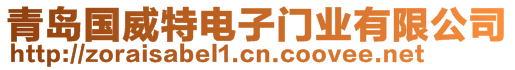 青岛国威特电子门业有限公司
http://zoraisabel1.cn.coovee.net